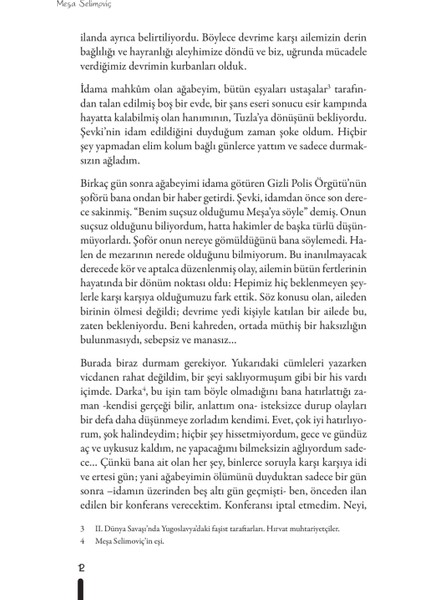 Meşa Selimoviç

ilanda ayrıca belirtiliyordu. Böylece devrime karşı ailemizin derin bağlılığı ve hayranlığı aleyhimize döndü ve biz, uğrunda mücadele verdiğimiz devrimin kurbanları olduk.

İdama mahkûm olan ağabeyim, bütün eşyaları ustaşalar$^3$ tarafından talan edilmiş boş bir evde, bir şans eseri sonucu esir kampında hayatta kalabilmiş olan hanımının, Tuzla'ya dönüşünü bekliyordu. Şevki'nin idam edildiğini duyduğum zaman şoke oldum. Hiçbir şey yapmadan elim kolum bağlı günlerce yattım ve sadece durmaksızın ağladım.

Birkaç gün sonra ağabeyimi idama götüren Gizli Polis Örgütü'nün şoförü bana ondan bir haber getirdi. Şevki, idamdan önce son derece sakinmiş. "Benim suçsuz olduğumu Meşa'ya söyle" demiş. Onun suçsuz olduğunu biliyordum, hatta hakimler de başka türlü düşünmüyorlardı. Şoför onun nereye gömüldüğünü bana söylemedi. Halen de mezarının nerede olduğunu bilmiyorum. Bu inanılmayacak derecede kör ve aptalca düzenlenmiş olay, ailemin bütün fertlerinin hayatında bir dönüm noktası oldu: Hepimiz hiç beklenmeyen şeylerle karşı karşıya olduğumuzu fark ettik. Söz konusu olan, aileden birinin ölmesi değildi; devrime yedi kişiyle katılan bir ailede bu, zaten bekleniyordu. Beni kahreden, ortada müthiş bir haksızlığın bulunmasıydı, sebepsiz ve manasız...

Burada biraz durmam gerekiyor. Yukarıdaki cümleleri yazarken vicdanen rahat değildim, bir şeyi saklıyormuşum gibi bir his vardı içimde. Darka$^4$, bu işin tam böyle olmadığını bana hatırlattığı zaman -kendisi gerçeği bilir, anlattım ona- isteksizce durup olayları bir defa daha düşünmeye zorladım kendimi. Evet, çok iyi hatırlıyorum, şok halindeydim; hiçbir şey hissetmiyordum, gece ve gündüz aç ve uykusuz kaldım, ne yapacağımı bilmeksizin ağlıyordum sadece... Çünkü bana ait olan her şey, binlerce soruyla karşı karşıya idi ve ertesi gün; yani ağabeyimin ölümünü duyduktan sadece bir gün sonra –idamın üzerinden beş altı gün geçmişti- ben, önceden ilan edilen bir konferans verecektim. Konferansı iptal etmedim. Neyi,

3 II. Dünya Savaşı'nda Yugoslavya'daki faşist taraftarları. Hırvat muhtariyetçiler.
4 Meşa Selimoviç'in eşi.

12